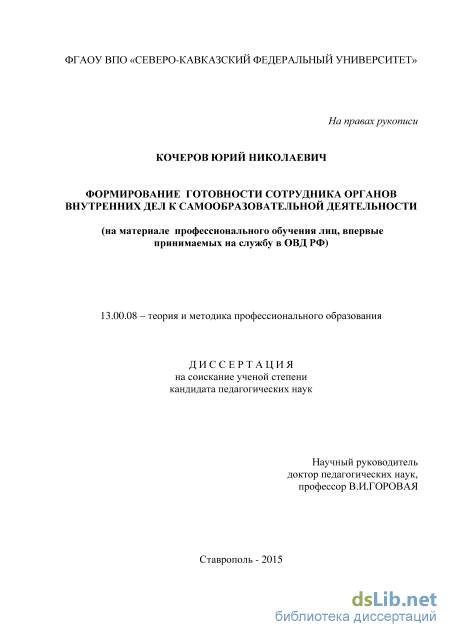 ФГАОУ ВПО «СЕВЕРО-КАВКАЗСКИЙ ФЕДЕРАЛЬНЫЙ УНИВЕРСИТЕТ»

На правах рукописи

КОЧЕРОВ ЮРИЙ НИКОЛАЕВИЧ

ФОРМИРОВАНИЕ ГОТОВНОСТИ СОТРУДНИКА ОРГАНОВ ВНУТРЕННИХ ДЕЛ К САМООБРАЗОВАТЕЛЬНОЙ ДЕЯТЕЛЬНОСТИ

(на материале профессионального обучения лиц, впервые принимаемых на службу в ОВД РФ)

13.00.08 – теория и методика профессионального образования

ДИССЕРТАЦИЯ
на соискание ученой степени
кандидата педагогических наук

Научный руководитель
доктор педагогических наук,
профессор В.И.ГОРОВАЯ

Ставрополь - 2015

dsLib.net
библиотека диссертаций